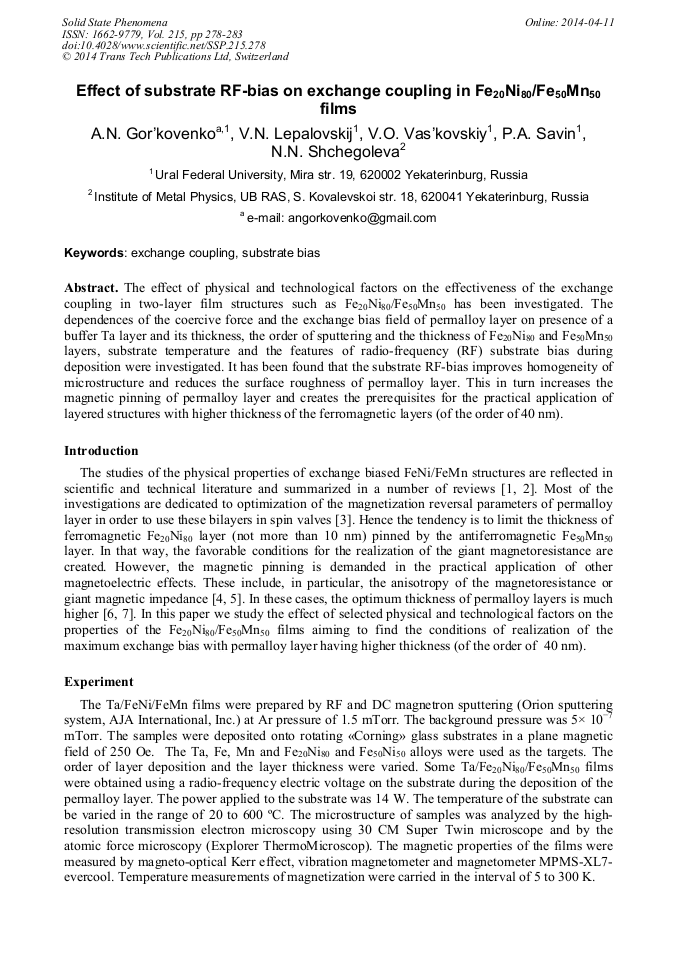 Solid State Phenomena
ISSN: 1662-9779, Vol. 215, pp 278-283
doi:10.4028/www.scientific.net/SSP.215.278
© 2014 Trans Tech Publications Ltd, Switzerland

Online: 2014-04-11

Effect of substrate RF-bias on exchange coupling in $Fe_{20}Ni_{80}/Fe_{50}Mn_{50}$ films

A.N. Gor'kovenko$^{a,1}$, V.N. Lepalovskij$^{1}$, V.O. Vas'kovskiy$^{1}$, P.A. Savin$^{1}$, N.N. Shchegoleva$^{2}$

$^{1}$Ural Federal University, Mira str. 19, 620002 Yekaterinburg, Russia

$^{2}$Institute of Metal Physics, UB RAS, S. Kovalevskoi str. 18, 620041 Yekaterinburg, Russia

$^{a}$ e-mail: angorkovenko@gmail.com

Keywords: exchange coupling, substrate bias

Abstract. The effect of physical and technological factors on the effectiveness of the exchange coupling in two-layer film structures such as $Fe_{20}Ni_{80}/Fe_{50}Mn_{50}$ has been investigated. The dependences of the coercive force and the exchange bias field of permalloy layer on presence of a buffer Ta layer and its thickness, the order of sputtering and the thickness of $Fe_{20}Ni_{80}$ and $Fe_{50}Mn_{50}$ layers, substrate temperature and the features of radio-frequency (RF) substrate bias during deposition were investigated. It has been found that the substrate RF-bias improves homogeneity of microstructure and reduces the surface roughness of permalloy layer. This in turn increases the magnetic pinning of permalloy layer and creates the prerequisites for the practical application of layered structures with higher thickness of the ferromagnetic layers (of the order of 40 nm).

Introduction

The studies of the physical properties of exchange biased FeNi/FeMn structures are reflected in scientific and technical literature and summarized in a number of reviews [1, 2]. Most of the investigations are dedicated to optimization of the magnetization reversal parameters of permalloy layer in order to use these bilayers in spin valves [3]. Hence the tendency is to limit the thickness of ferromagnetic $Fe_{20}Ni_{80}$ layer (not more than 10 nm) pinned by the antiferromagnetic $Fe_{50}Mn_{50}$ layer. In that way, the favorable conditions for the realization of the giant magnetoresistance are created. However, the magnetic pinning is demanded in the practical application of other magnetoelectric effects. These include, in particular, the anisotropy of the magnetoresistance or giant magnetic impedance [4, 5]. In these cases, the optimum thickness of permalloy layers is much higher [6, 7]. In this paper we study the effect of selected physical and technological factors on the properties of the $Fe_{20}Ni_{80}/Fe_{50}Mn_{50}$ films aiming to find the conditions of realization of the maximum exchange bias with permalloy layer having higher thickness (of the order of 40 nm).

Experiment

The Ta/FeNi/FeMn films were prepared by RF and DC magnetron sputtering (Orion sputtering system, AJA International, Inc.) at Ar pressure of 1.5 mTorr. The background pressure was $5\times 10^{-7}$ mTorr. The samples were deposited onto rotating «Corning» glass substrates in a plane magnetic field of 250 Oe. The Ta, Fe, Mn and $Fe_{20}Ni_{80}$ and $Fe_{50}Ni_{50}$ alloys were used as the targets. The order of layer deposition and the layer thickness were varied. Some $Ta/Fe_{20}Ni_{80}/Fe_{50}Mn_{50}$ films were obtained using a radio-frequency electric voltage on the substrate during the deposition of the permalloy layer. The power applied to the substrate was 14 W. The temperature of the substrate can be varied in the range of 20 to 600 ºC. The microstructure of samples was analyzed by the high-resolution transmission electron microscopy using 30 CM Super Twin microscope and by the atomic force microscopy (Explorer ThermoMicroscop). The magnetic properties of the films were measured by magneto-optical Kerr effect, vibration magnetometer and magnetometer MPMS-XL7-evercool. Temperature measurements of magnetization were carried in the interval of 5 to 300 K.